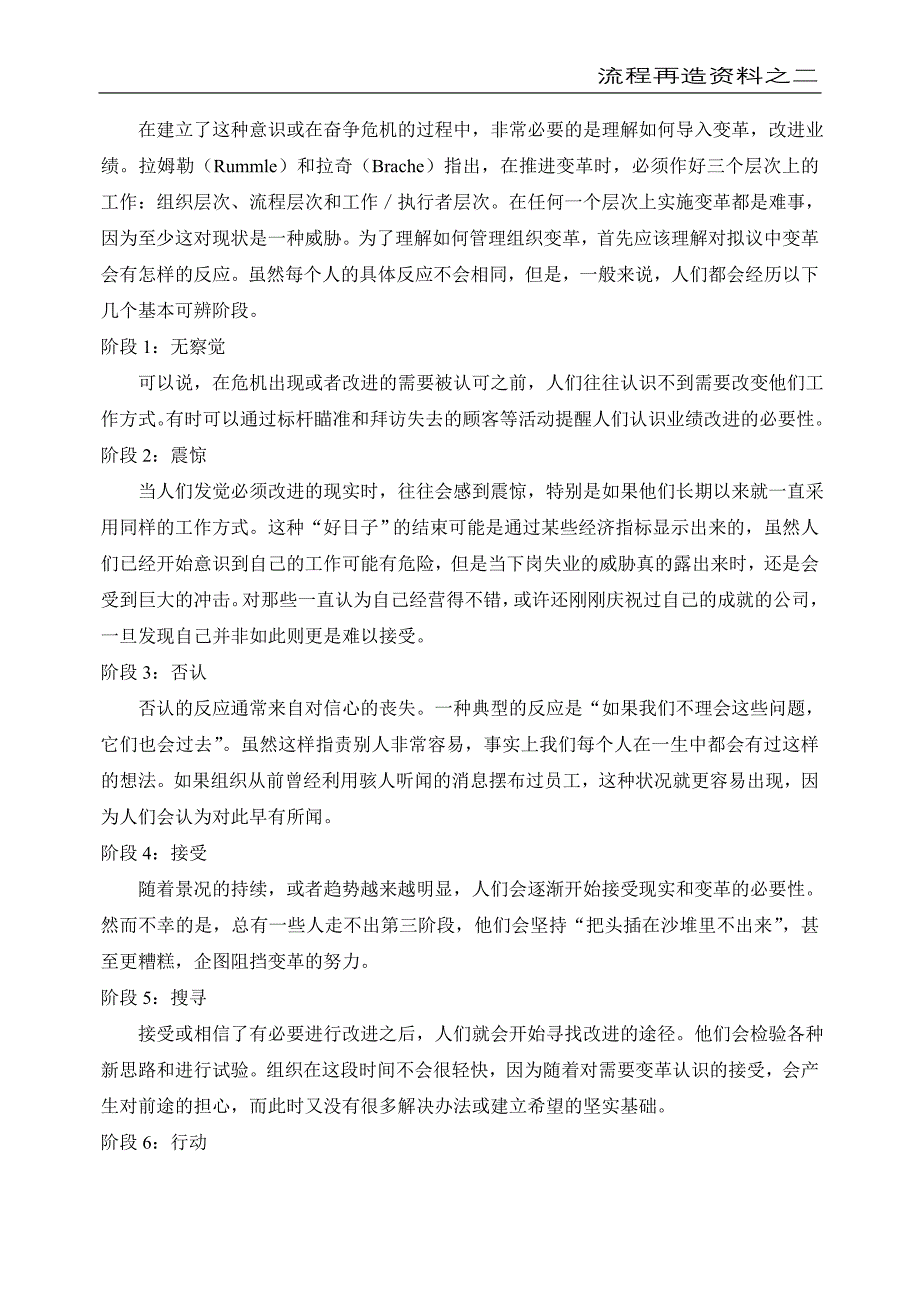 流程再造资料之二

在建立了这种意识或在奋争危机的过程中，非常必要的是理解如何导入变革，改进业绩。拉姆勒（Rummle）和拉奇（Brache）指出，在推进变革时，必须作好三个层次上的工作：组织层次、流程层次和工作 / 执行者层次。在任何一个层次上实施变革都是难事，因为至少这对现状是一种威胁。为了理解如何管理组织变革，首先应该理解对拟议中变革会有怎样的反应。虽然每个人的具体反应不会相同，但是，一般来说，人们都会经历以下几个基本可辨阶段。

阶段 1：无察觉

可以说，在危机出现或者改进的需要被认可之前，人们往往认识不到需要改变他们工作方式。有时可以通过标杆瞄准和拜访失去的顾客等活动提醒人们认识业绩改进的必要性。

阶段 2：震惊

当人们发觉必须改进的现实时，往往会感到震惊，特别是如果他们长期以来就一直采用同样的工作方式。这种“好日子”的结束可能是通过某些经济指标显示出来的，虽然人们已经开始意识到自己的工作可能有危险，但是当下岗失业的威胁真的露出来时，还是会受到巨大的冲击。对那些一直认为自己经营得不错，或许还刚刚庆祝过自己的成就的公司，一旦发现自己并非如此则更是难以接受。

阶段 3：否认

否认的反应通常来自对信心的丧失。一种典型的反应是“如果我们不理会这些问题，它们也会过去”。虽然这样指责别人非常容易，事实上我们每个人在一生中都会有过这样的想法。如果组织从前曾经利用骇人听闻的消息摆布过员工，这种状况就更容易出现，因为人们会认为对此早有所闻。

阶段 4：接受

随着景况的持续，或者趋势越来越明显，人们会逐渐开始接受现实和变革的必要性。然而不幸的是，总有一些人走不出第三阶段，他们会坚持“把头插在沙堆里不出来”，甚至更糟糕，企图阻挡变革的努力。

阶段 5：搜寻

接受或相信了有必要进行改进之后，人们就会开始寻找改进的途径。他们会检验各种新思路和进行试验。组织在这段时间不会很轻快，因为随着对需要变革认识的接受，会产生对前途的担心，而此时又没有很多解决办法或建立希望的坚实基础。

阶段 6：行动